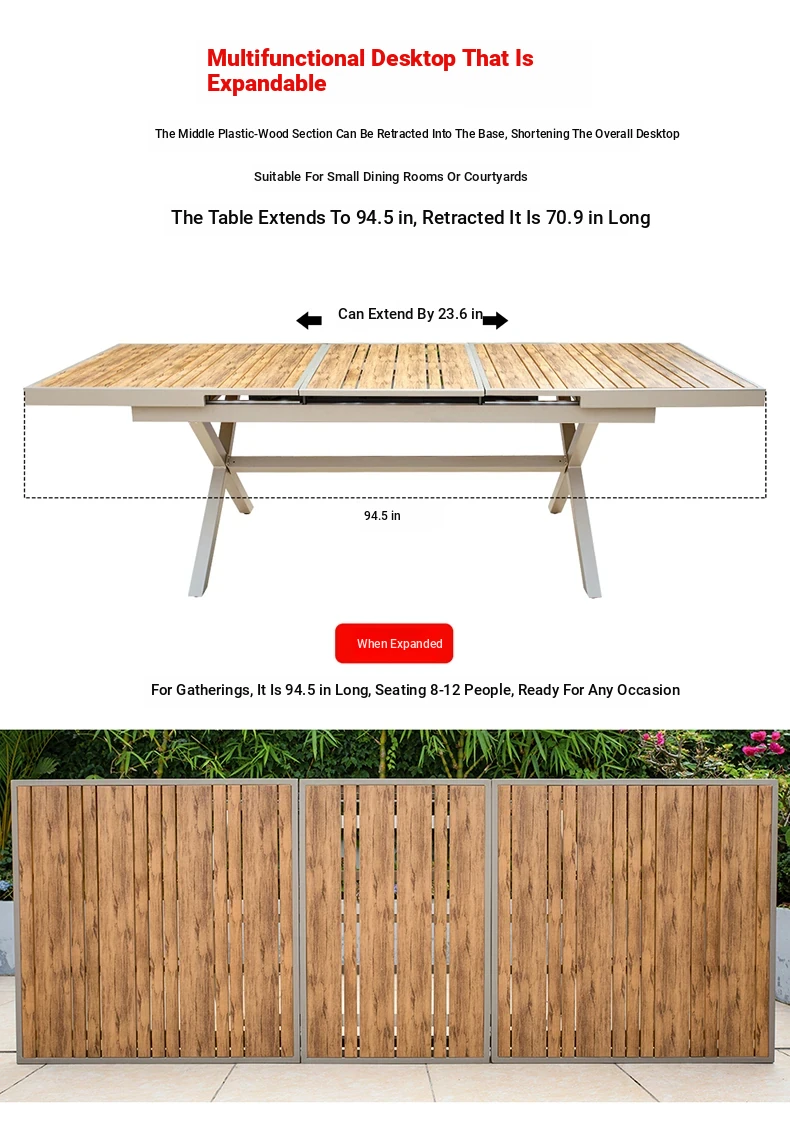 Multifunctional Desktop That Is Expandable

The Middle Plastic-Wood Section Can Be Retracted Into The Base, Shortening The Overall Desktop

Suitable For Small Dining Rooms Or Courtyards

The Table Extends To 94.5 in, Retracted It Is 70.9 in Long

Can Extend By 23.6 in

94.5 in

When Expanded

For Gatherings, It Is 94.5 in Long, Seating 8-12 People, Ready For Any Occasion